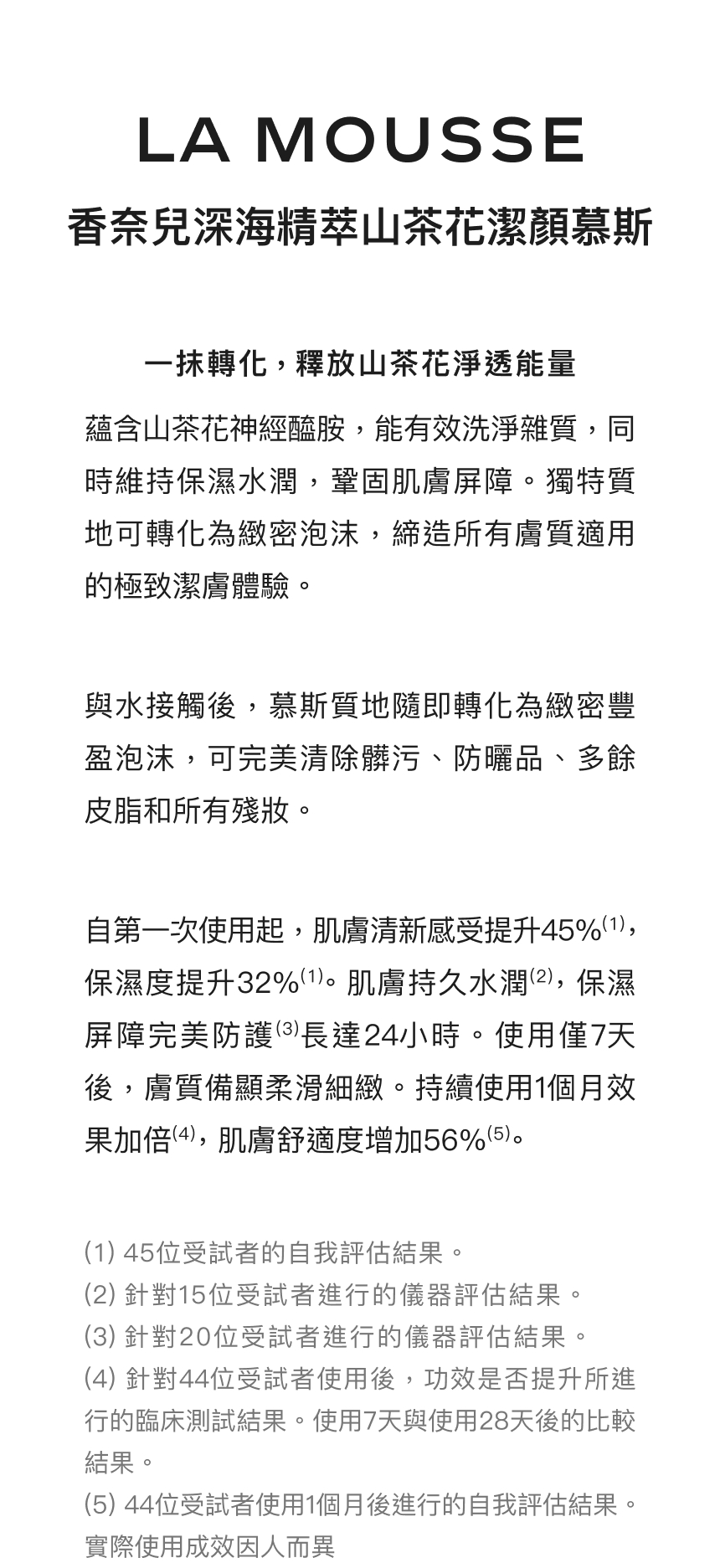 LA MOUSSE
香奈兒深海精萃山茶花潔顏慕斯

一抹轉化，釋放山茶花淨透能量

蘊含山茶花神經醯胺，能有效洗淨雜質，同時維持保濕水潤，鞏固肌膚屏障。獨特質地可轉化為緻密泡沫，締造所有膚質適用的極致潔膚體驗。

與水接觸後，慕斯質地隨即轉化為緻密豐盈泡沫，可完美清除髒污、防曬品、多餘皮脂和所有殘妝。

自第一次使用起，肌膚清新感受提升45%$^{(1)}$，保濕度提升32%$^{(1)}$。肌膚持久水潤$^{(2)}$，保濕屏障完美防護$^{(3)}$長達24小時。使用僅7天後，膚質備顯柔滑細緻。持續使用1個月效果加倍$^{(4)}$，肌膚舒適度增加56%$^{(5)}$。

(1) 45位受試者的自我評估結果。
(2) 針對15位受試者進行的儀器評估結果。
(3) 針對20位受試者進行的儀器評估結果。
(4) 針對44位受試者使用後，功效是否提升所進行的臨床測試結果。使用7天與使用28天後的比較結果。
(5) 44位受試者使用1個月後進行的自我評估結果。
實際使用成效因人而異